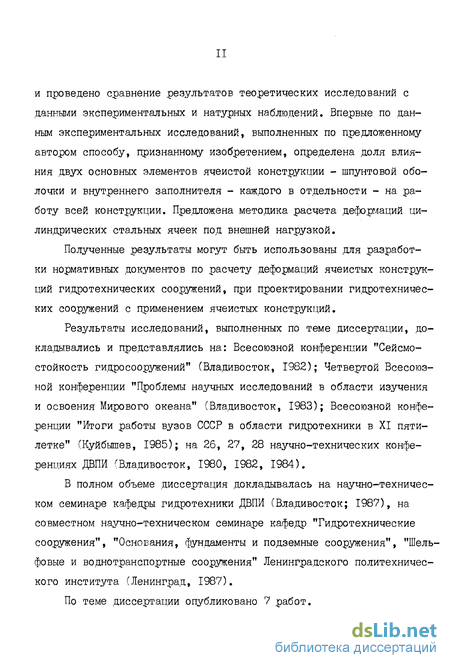 II

и проведено сравнение результатов теоретических исследований с данными экспериментальных и натурных наблюдений. Впервые по данным экспериментальных исследований, выполненных по предложенному автором способу, признанному изобретением, определена доля влияния двух основных элементов ячеистой конструкции - шпунтовой оболочки и внутреннего заполнителя - каждого в отдельности - на работу всей конструкции. Предложена методика расчета деформаций цилиндрических стальных ячеек под внешней нагрузкой.

Полученные результаты могут быть использованы для разработки нормативных документов по расчету деформаций ячеистых конструкций гидротехнических сооружений, при проектировании гидротехнических сооружений с применением ячеистых конструкций.

Результаты исследований, выполненных по теме диссертации, докладывались и представлялись на: Всесоюзной конференции "Сейсмостойкость гидросооружений" (Владивосток, 1982); Четвертой Всесоюзной конференции "Проблемы научных исследований в области изучения и освоения Мирового океана" (Владивосток, 1983); Всесоюзной конференции "Итоги работы вузов СССР в области гидротехники в XI пятилетке" (Куйбышев, 1985); на 26, 27, 28 научно-технических конференциях ДВПИ (Владивосток, 1980, 1982, 1984).

В полном объеме диссертация докладывалась на научно-техническом семинаре кафедры гидротехники ДВПИ (Владивосток; 1987), на совместном научно-техническом семинаре кафедр "Гидротехнические сооружения", "Основания, фундаменты и подземные сооружения", "Шельфовые и воднотранспортные сооружения" Ленинградского политехнического института (Ленинград, 1987).

По теме диссертации опубликовано 7 работ.

dsLib.net
библиотека диссертаций